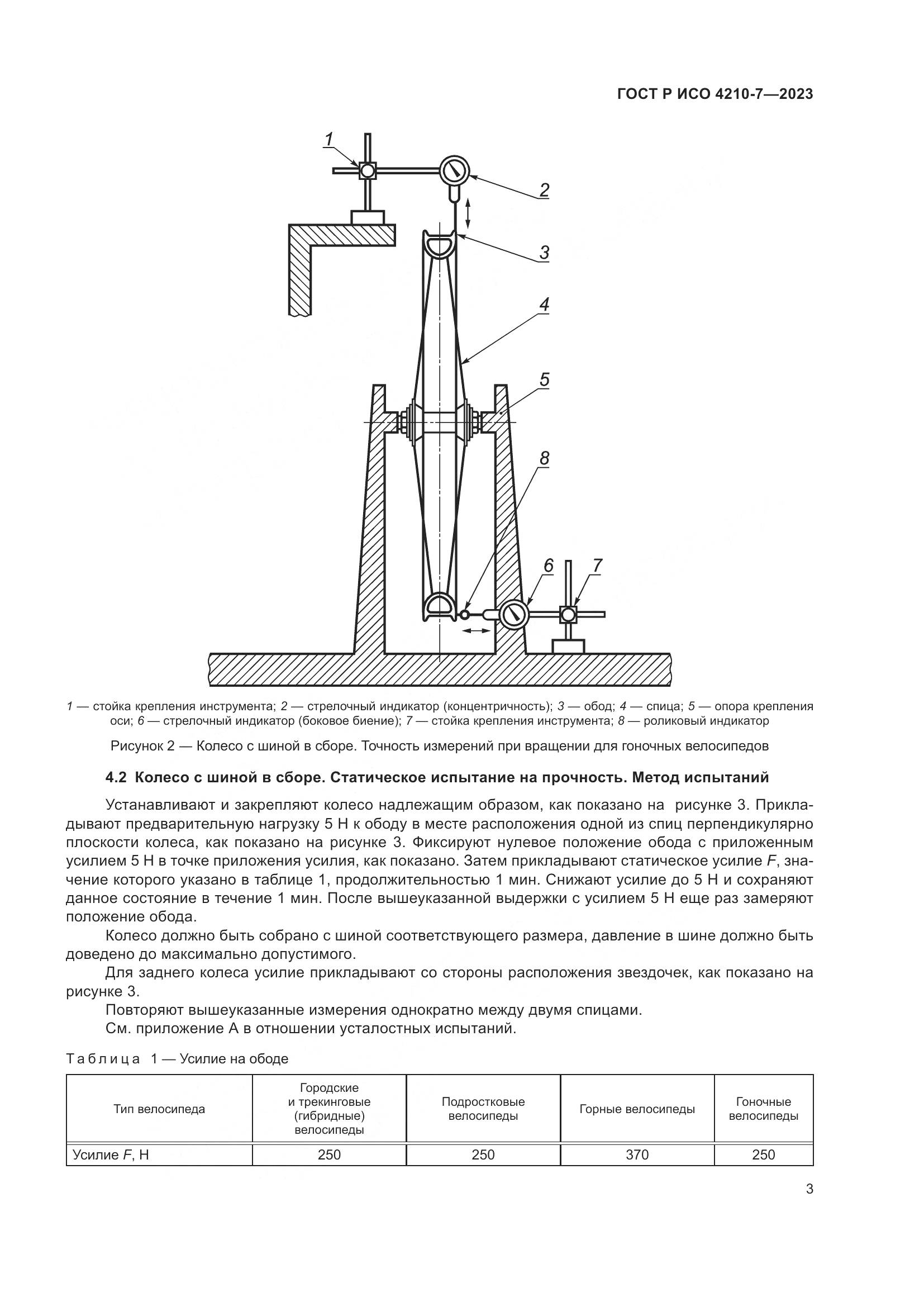 ГОСТ Р ИСО 4210-7—2023

1
2
3
4
5
8
6
7

1 — стойка крепления инструмента; 2 — стрелочный индикатор (концентричность); 3 — обод; 4 — спица; 5 — опора крепления оси; 6 — стрелочный индикатор (боковое биение); 7 — стойка крепления инструмента; 8 — роликовый индикатор

Рисунок 2 — Колесо с шиной в сборе. Точность измерений при вращении для гоночных велосипедов

4.2 Колесо с шиной в сборе. Статическое испытание на прочность. Метод испытаний

Устанавливают и закрепляют колесо надлежащим образом, как показано на рисунке 3. Прикладывают предварительную нагрузку 5 Н к ободу в месте расположения одной из спиц перпендикулярно плоскости колеса, как показано на рисунке 3. Фиксируют нулевое положение обода с приложенным усилием 5 Н в точке приложения усилия, как показано. Затем прикладывают статическое усилие $F$, значение которого указано в таблице 1, продолжительностью 1 мин. Снижают усилие до 5 Н и сохраняют данное состояние в течение 1 мин. После вышеуказанной выдержки с усилием 5 Н еще раз замеряют положение обода.

Колесо должно быть собрано с шиной соответствующего размера, давление в шине должно быть доведено до максимально допустимого.

Для заднего колеса усилие прикладывают со стороны расположения звездочек, как показано на рисунке 3.

Повторяют вышеуказанные измерения однократно между двумя спицами.

См. приложение А в отношении усталостных испытаний.

Таблица 1 — Усилие на ободе

| Тип велосипеда | Городские и трекинговые (гибридные) велосипеды | Подростковые велосипеды | Горные велосипеды | Гоночные велосипеды |
|---|---|---|---|---|
| Усилие $F$, Н | 250 | 250 | 370 | 250 |

3